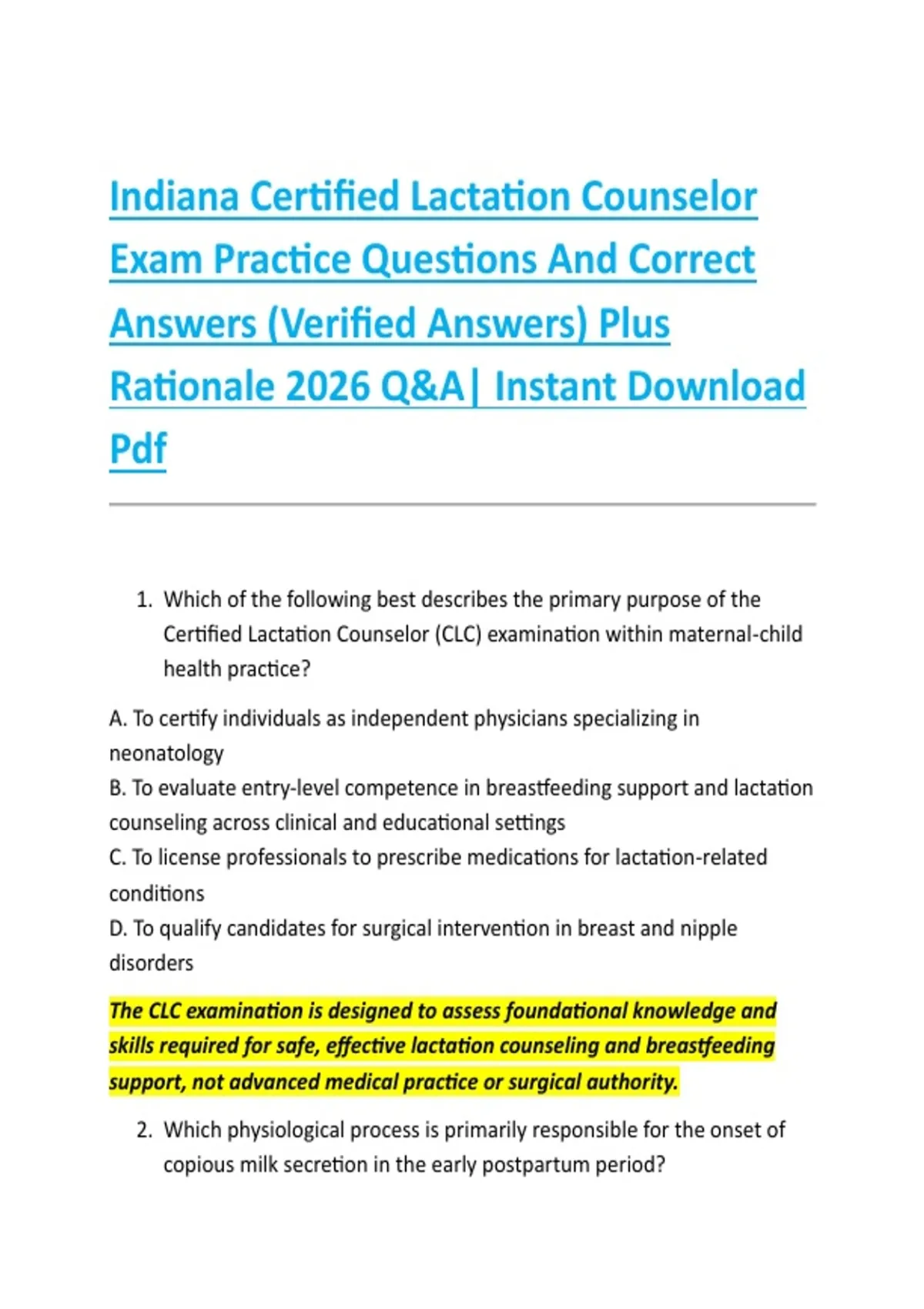 Indiana Certified Lactation Counselor Exam Practice Questions And Correct Answers (Verified Answers) Plus Rationale 2026 Q&A| Instant Download Pdf

1. Which of the following best describes the primary purpose of the Certified Lactation Counselor (CLC) examination within maternal-child health practice?

A. To certify individuals as independent physicians specializing in neonatology
B. To evaluate entry-level competence in breastfeeding support and lactation counseling across clinical and educational settings
C. To license professionals to prescribe medications for lactation-related conditions
D. To qualify candidates for surgical intervention in breast and nipple disorders

The CLC examination is designed to assess foundational knowledge and skills required for safe, effective lactation counseling and breastfeeding support, not advanced medical practice or surgical authority.

2. Which physiological process is primarily responsible for the onset of copious milk secretion in the early postpartum period?